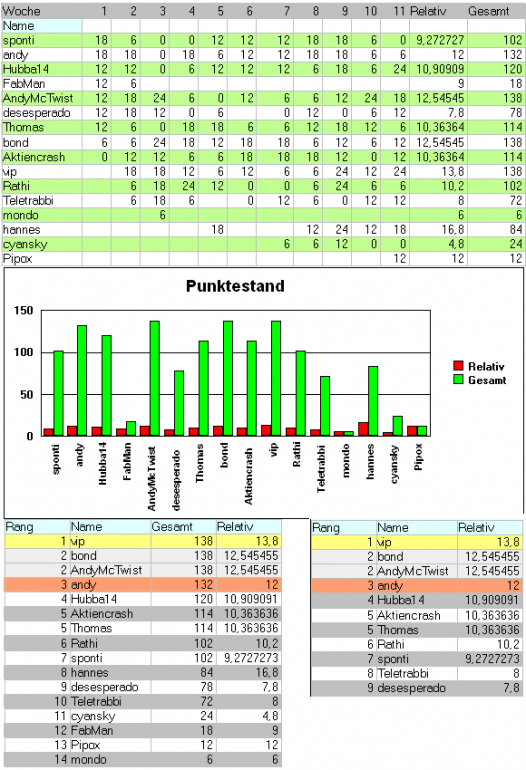 | Woche | 1 | 2 | 3 | 4 | 5 | 6 | 7 | 8 | 9 | 10 | 11 | Relativ | Gesamt |
|---|---|---|---|---|---|---|---|---|---|---|---|---|---|
| Name | | | | | | | | | | | | | |
| sponti | 18 | 6 | 0 | 0 | 12 | 12 | 12 | 18 | 18 | 6 | 0 | 9,272727 | 102 |
| andy | 18 | 18 | 0 | 18 | 6 | 12 | 12 | 18 | 18 | 6 | 6 | 12 | 132 |
| Hubba14 | 12 | 12 | 0 | 6 | 12 | 12 | 12 | 6 | 18 | 6 | 24 | 10,90909 | 120 |
| FabMan | 12 | 6 | | | | | | | | | | 9 | 18 |
| AndyMcTwist | 12 | 18 | 24 | 6 | 0 | 12 | 6 | 6 | 12 | 24 | 18 | 12,54545 | 138 |
| desesperado | 12 | 18 | 12 | 0 | 6 | | 0 | 12 | 0 | 6 | 12 | 7,8 | 78 |
| Thomas | 12 | 6 | 0 | 18 | 18 | 6 | 6 | 12 | 18 | 12 | 6 | 10,36364 | 114 |
| bond | 6 | 6 | 24 | 18 | 12 | 18 | 18 | 6 | 12 | 6 | 12 | 12,54545 | 138 |
| Aktiencrash | 0 | 12 | 12 | 6 | 6 | 18 | 18 | 18 | 12 | 0 | 12 | 10,36364 | 114 |
| vip | | 18 | 18 | 12 | 6 | 12 | 6 | 6 | 24 | 12 | 24 | 13,8 | 138 |
| Rathi | | 6 | 18 | 24 | 12 | 0 | 0 | 6 | 24 | 6 | 6 | 10,2 | 102 |
| Teletrabbi | | 6 | 18 | 6 | | 0 | 12 | 6 | 0 | 12 | 12 | 8 | 72 |
| mondo | | | 6 | | | | | | | | | 6 | 6 |
| hannes | | | | | 18 | | | 12 | 24 | 12 | 18 | 16,8 | 84 |
| cyansky | | | | | | | 6 | 6 | 12 | 0 | 0 | 4,8 | 24 |
| Pipox | | | | | | | | | | | 12 | 12 | 12 |

Punktestand

150
100
50
0

Relativ
Gesamt

sponti andy Hubba14 FabMan AndyMcTwist desesperado Thomas bond Aktiencrash vip Rathi Teletrabbi mondo hannes cyansky Pipox

| Rang | Name | Gesamt | Relativ |
|---|---|---|---|
| 1 | vip | 138 | 13,8 |
| 2 | bond | 138 | 12,545455 |
| 2 | AndyMcTwist | 138 | 12,545455 |
| 3 | andy | 132 | 12 |
| 4 | Hubba14 | 120 | 10,909091 |
| 5 | Aktiencrash | 114 | 10,363636 |
| 5 | Thomas | 114 | 10,363636 |
| 6 | Rathi | 102 | 10,2 |
| 7 | sponti | 102 | 9,2727273 |
| 8 | hannes | 84 | 16,8 |
| 9 | desesperado | 78 | 7,8 |
| 10 | Teletrabbi | 72 | 8 |
| 11 | cyansky | 24 | 4,8 |
| 12 | FabMan | 18 | 9 |
| 13 | Pipox | 12 | 12 |
| 14 | mondo | 6 | 6 |

| Rang | Name | Relativ |
|---|---|---|
| 1 | vip | 13,8 |
| 2 | bond | 12,545455 |
| 2 | AndyMcTwist | 12,545455 |
| 3 | andy | 12 |
| 4 | Hubba14 | 10,909091 |
| 5 | Aktiencrash | 10,363636 |
| 5 | Thomas | 10,363636 |
| 6 | Rathi | 10,2 |
| 7 | sponti | 9,2727273 |
| 8 | Teletrabbi | 8 |
| 9 | desesperado | 7,8 |